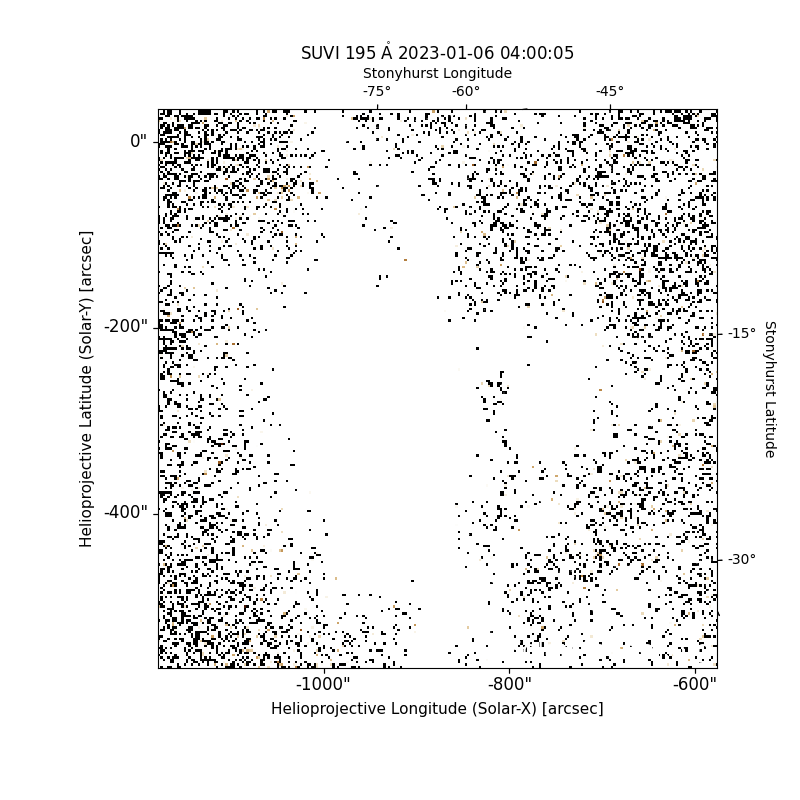 SUVI 195 Å 2023-01-06 04:00:05

Stonyhurst Longitude

-75°
-60°
-45°

0"
-200"
-400"

Helioprojective Latitude (Solar-Y) [arcsec]

-15°
-30°

Stonyhurst Latitude

-1000"
-800"
-600"

Helioprojective Longitude (Solar-X) [arcsec]